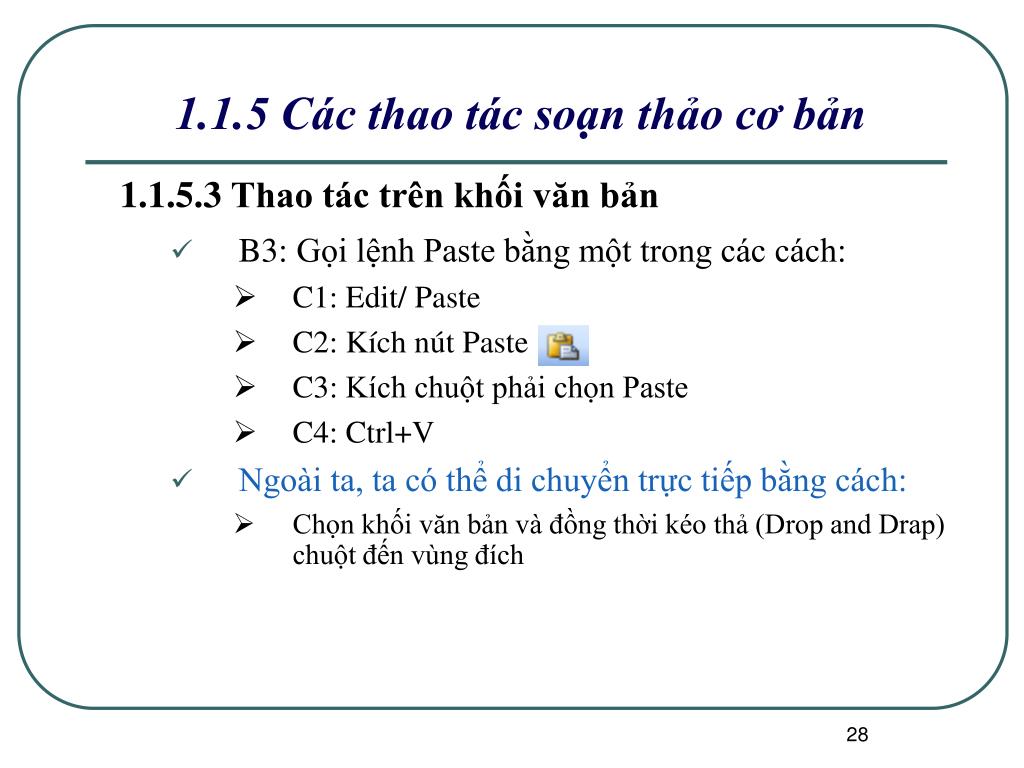 1.1.5 Các thao tác soạn thảo cơ bản

1.1.5.3 Thao tác trên khối văn bản

✓ B3: Gọi lệnh Paste bằng một trong các cách:

➢ C1: Edit/ Paste

➢ C2: Kích nút Paste

➢ C3: Kích chuột phải chọn Paste

➢ C4: Ctrl+V

✓ Ngoài ta, ta có thể di chuyển trực tiếp bằng cách:

➢ Chọn khối văn bản và đồng thời kéo thả (Drop and Drap) chuột đến vùng đích

28